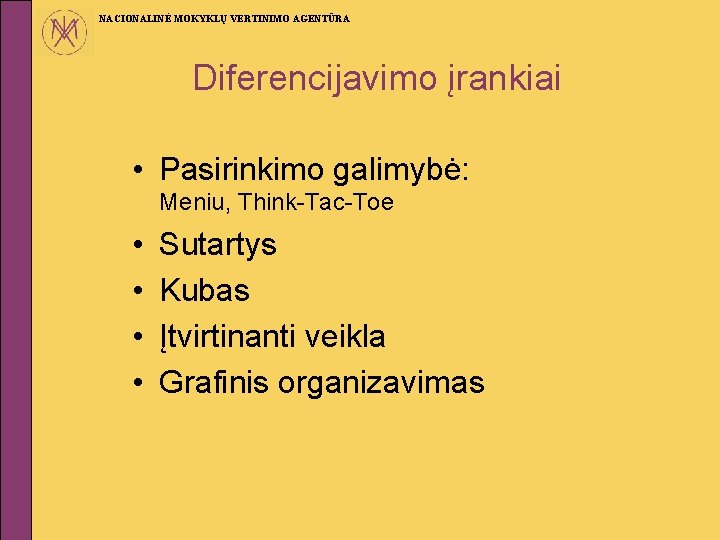 NACIONALINĖ MOKYKLŲ VERTINIMO AGENTŪRA

Diferencijavimo įrankiai

• Pasirinkimo galimybė:
Meniu, Think-Tac-Toe
• Sutartys
• Kubas
• Įtvirtinanti veikla
• Grafinis organizavimas